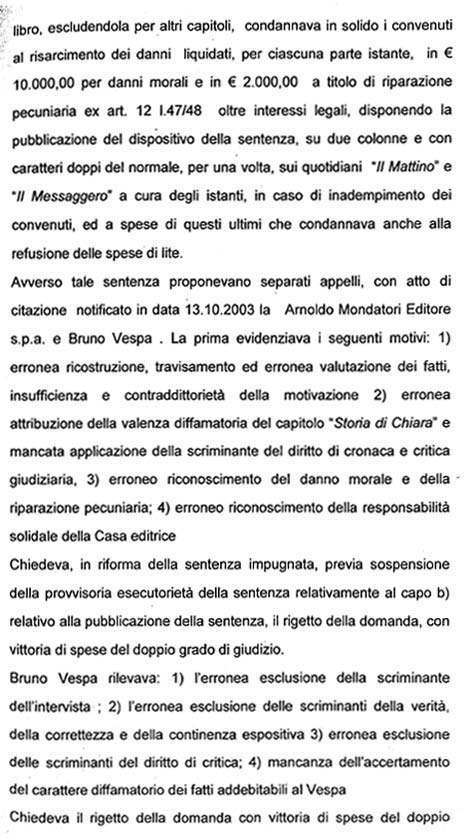 libro, escludendola per altri capitoli, condannava in solido i convenuti al risarcimento dei danni liquidati, per ciascuna parte istante, in € 10.000,00 per danni morali e in € 2.000,00 a titolo di riparazione pecuniaria ex art. 12 l.47/48 oltre interessi legali, disponendo la pubblicazione del dispositivo della sentenza, su due colonne e con caratteri doppi del normale, per una volta, sui quotidiani "Il Mattino" e "Il Messaggero" a cura degli istanti, in caso di inadempimento dei convenuti, ed a spese di questi ultimi che condannava anche alla refusione delle spese di lite.

Avverso tale sentenza proponevano separati appelli, con atto di citazione notificato in data 13.10.2003 la Arnoldo Mondatori Editore s.p.a. e Bruno Vespa . La prima evidenziava i seguenti motivi: 1) erronea ricostruzione, travisamento ed erronea valutazione dei fatti, insufficienza e contraddittorietà della motivazione 2) erronea attribuzione della valenza diffamatoria del capitolo "Storia di Chiara" e mancata applicazione della scriminante del diritto di cronaca e critica giudiziaria, 3) erroneo riconoscimento del danno morale e della riparazione pecuniaria; 4) erroneo riconoscimento della responsabilità solidale della Casa editrice

Chiedeva, in riforma della sentenza impugnata, previa sospensione della provvisoria esecutorietà della sentenza relativamente al capo b) relativo alla pubblicazione della sentenza, il rigetto della domanda, con vittoria di spese del doppio grado di giudizio.

Bruno Vespa rilevava: 1) l'erronea esclusione della scriminante dell'intervista ; 2) l'erronea esclusione delle scriminanti della verità, della correttezza e della continenza espositiva 3) erronea esclusione delle scriminanti del diritto di critica; 4) mancanza dell'accertamento del carattere diffamatorio dei fatti addebitabili al Vespa

Chiedeva il rigetto della domanda con vittoria di spese del doppio